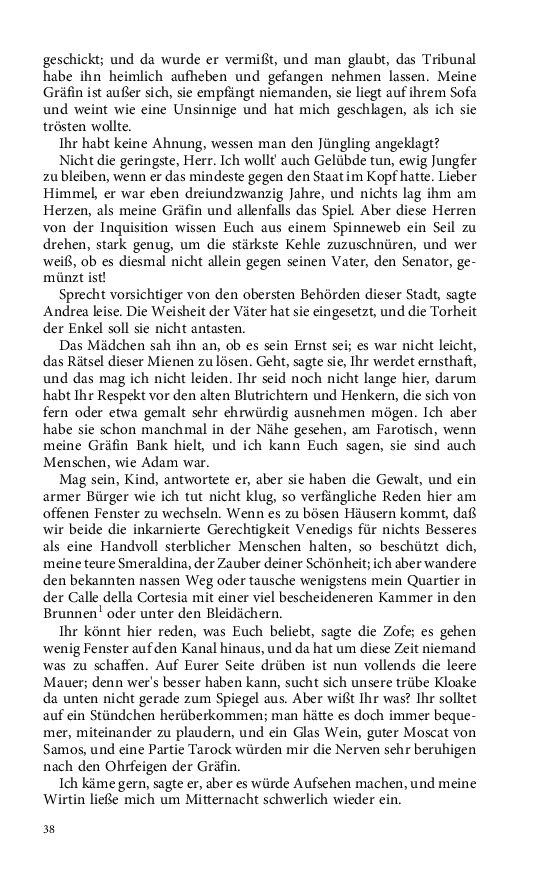 geschickt; und da wurde er vermißt, und man glaubt, das Tribunal habe ihn heimlich aufheben und gefangen nehmen lassen. Meine Gräfin ist außer sich, sie empfängt niemanden, sie liegt auf ihrem Sofa und weint wie eine Unsinnige und hat mich geschlagen, als ich sie trösten wollte.

Ihr habt keine Ahnung, wessen man den Jüngling angeklagt?

Nicht die geringste, Herr. Ich wollt' auch Gelübde tun, ewig Jungfer zu bleiben, wenn er das mindeste gegen den Staat im Kopf hatte. Lieber Himmel, er war eben dreiundzwanzig Jahre, und nichts lag ihm am Herzen, als meine Gräfin und allenfalls das Spiel. Aber diese Herren von der Inquisition wissen Euch aus einem Spinneweb ein Seil zu drehen, stark genug, um die stärkste Kehle zuzuschnüren, und wer weiß, ob es diesmal nicht allein gegen seinen Vater, den Senator, gemünzt ist!

Sprecht vorsichtiger von den obersten Behörden dieser Stadt, sagte Andrea leise. Die Weisheit der Väter hat sie eingesetzt, und die Torheit der Enkel soll sie nicht antasten.

Das Mädchen sah ihn an, ob es sein Ernst sei; es war nicht leicht, das Rätsel dieser Mienen zu lösen. Geht, sagte sie, Ihr werdet ernsthaft, und das mag ich nicht leiden. Ihr seid noch nicht lange hier, darum habt Ihr Respekt vor den alten Blutrichtern und Henkern, die sich von fern oder etwa gemalt sehr ehrwürdig ausnehmen mögen. Ich aber habe sie schon manchmal in der Nähe gesehen, am Farotisch, wenn meine Gräfin Bank hielt, und ich kann Euch sagen, sie sind auch Menschen, wie Adam war.

Mag sein, Kind, antwortete er, aber sie haben die Gewalt, und ein armer Bürger wie ich tut nicht klug, so verfängliche Reden hier am offenen Fenster zu wechseln. Wenn es zu bösen Häusern kommt, daß wir beide die inkarnierte Gerechtigkeit Venedigs für nichts Besseres als eine Handvoll sterblicher Menschen halten, so beschützt dich, meine teure Smeraldina, der Zauber deiner Schönheit; ich aber wandere den bekannten nassen Weg oder tausche wenigstens mein Quartier in der Calle della Cortesia mit einer viel bescheideneren Kammer in den Brunnen$^1$ oder unter den Bleidächern.

Ihr könnt hier reden, was Euch beliebt, sagte die Zofe; es gehen wenig Fenster auf den Kanal hinaus, und da hat um diese Zeit niemand was zu schaffen. Auf Eurer Seite drüben ist nun vollends die leere Mauer; denn wer's besser haben kann, sucht sich unsere trübe Kloake da unten nicht gerade zum Spiegel aus. Aber wißt Ihr was? Ihr solltet auf ein Stündchen herüberkommen; man hätte es doch immer bequemer, miteinander zu plaudern, und ein Glas Wein, guter Moscat von Samos, und eine Partie Tarock würden mir die Nerven sehr beruhigen nach den Ohrfeigen der Gräfin.

Ich käme gern, sagte er, aber es würde Aufsehen machen, und meine Wirtin ließe mich um Mitternacht schwerlich wieder ein.

38